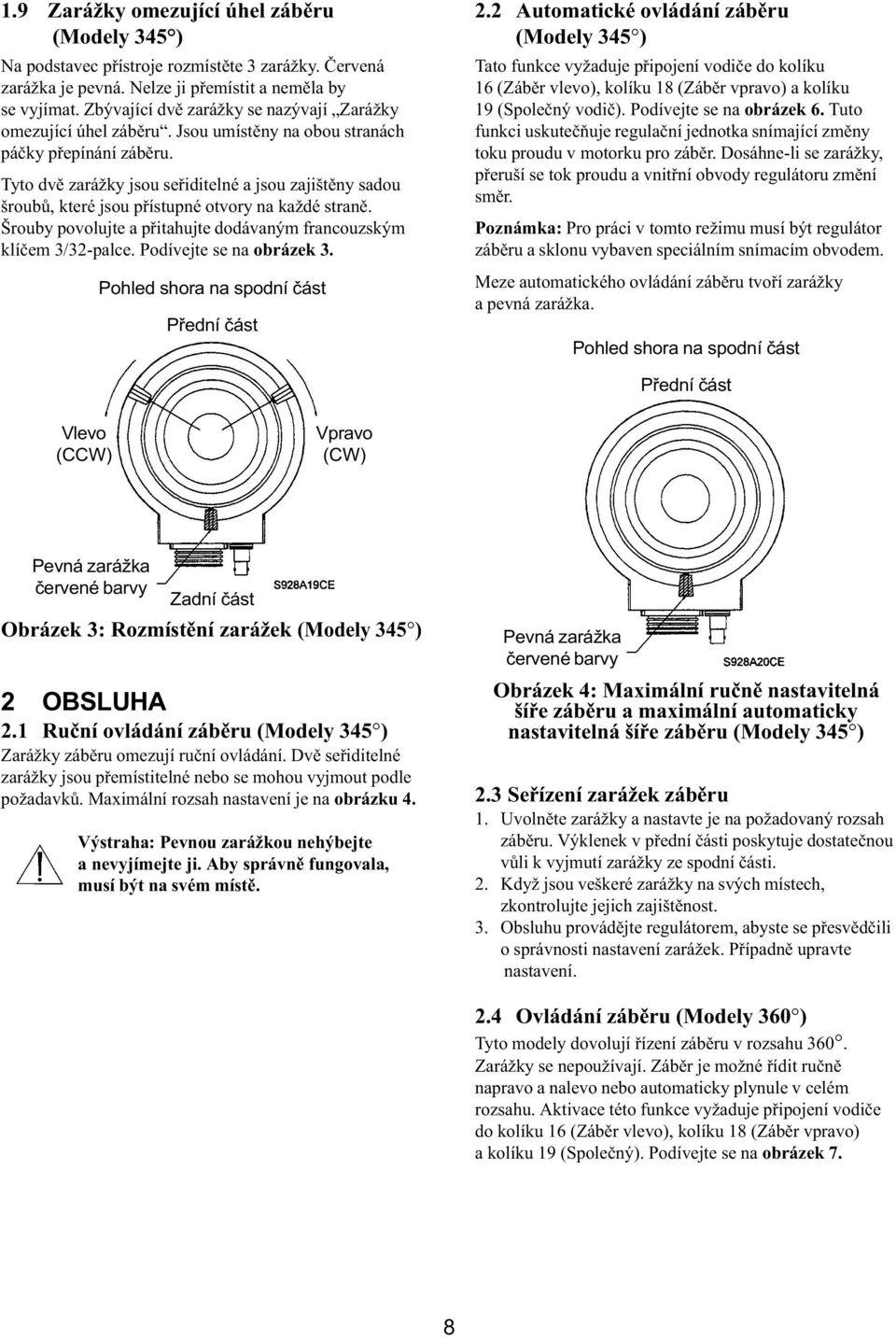 1.9 Zarážky omezující úhel záběru (Modely 345°)

Na podstavec přístroje rozmístěte 3 zarážky. Červená zarážka je pevná. Nelze ji přemístit a neměla by se vyjímat. Zbývající dvě zarážky se nazývají „Zarážky omezující úhel záběru“. Jsou umístěny na obou stranách páčky přepínání záběru.

Tyto dvě zarážky jsou seřiditelné a jsou zajištěny sadou šroubů, které jsou přístupné otvory na každé straně. Šrouby povolujte a přitahujte dodávaným francouzským klíčem 3/32-palce. Podívejte se na obrázek 3.

Pohled shora na spodní část

Přední část

Vlevo (CCW)

Vpravo (CW)

Pevná zarážka červené barvy

Zadní část

S928A19CE

Obrázek 3: Rozmístění zarážek (Modely 345°)

2 OBSLUHA

2.1 Ruční ovládání záběru (Modely 345°)

Zarážky záběru omezují ruční ovládání. Dvě seřiditelné zarážky jsou přemístitelné nebo se mohou vyjmout podle požadavků. Maximální rozsah nastavení je na obrázku 4.

Výstraha: Pevnou zarážkou nehýbejte a nevyjímejte ji. Aby správně fungovala, musí být na svém místě.

2.2 Automatické ovládání záběru (Modely 345°)

Tato funkce vyžaduje připojení vodiče do kolíku 16 (Záběr vlevo), kolíku 18 (Záběr vpravo) a kolíku 19 (Společný vodič). Podívejte se na obrázek 6. Tuto funkci uskutečňuje regulační jednotka snímající změny toku proudu v motorku pro záběr. Dosáhne-li se zarážky, přeruší se tok proudu a vnitřní obvody regulátoru změní směr.

Poznámka: Pro práci v tomto režimu musí být regulátor záběru a sklonu vybaven speciálním snímacím obvodem.

Meze automatického ovládání záběru tvoří zarážky a pevná zarážka.

Pohled shora na spodní část

Přední část

Pevná zarážka červené barvy

S928A20CE

Obrázek 4: Maximální ručně nastavitelná šíře záběru a maximální automaticky nastavitelná šíře záběru (Modely 345°)

2.3 Seřízení zarážek záběru

1. Uvolněte zarážky a nastavte je na požadovaný rozsah záběru. Výklenek v přední části poskytuje dostatečnou vůli k vyjmutí zarážky ze spodní části.
2. Když jsou veškeré zarážky na svých místech, zkontrolujte jejich zajištěnost.
3. Obsluhu provádějte regulátorem, abyste se přesvědčili o správnosti nastavení zarážek. Případně upravte nastavení.

2.4 Ovládání záběru (Modely 360°)

Tyto modely dovolují řízení záběru v rozsahu 360°. Zarážky se nepoužívají. Záběr je možné řídit ručně napravo a nalevo nebo automaticky plynule v celém rozsahu. Aktivace této funkce vyžaduje připojení vodiče do kolíku 16 (Záběr vlevo), kolíku 18 (Záběr vpravo) a kolíku 19 (Společný). Podívejte se na obrázek 7.

8